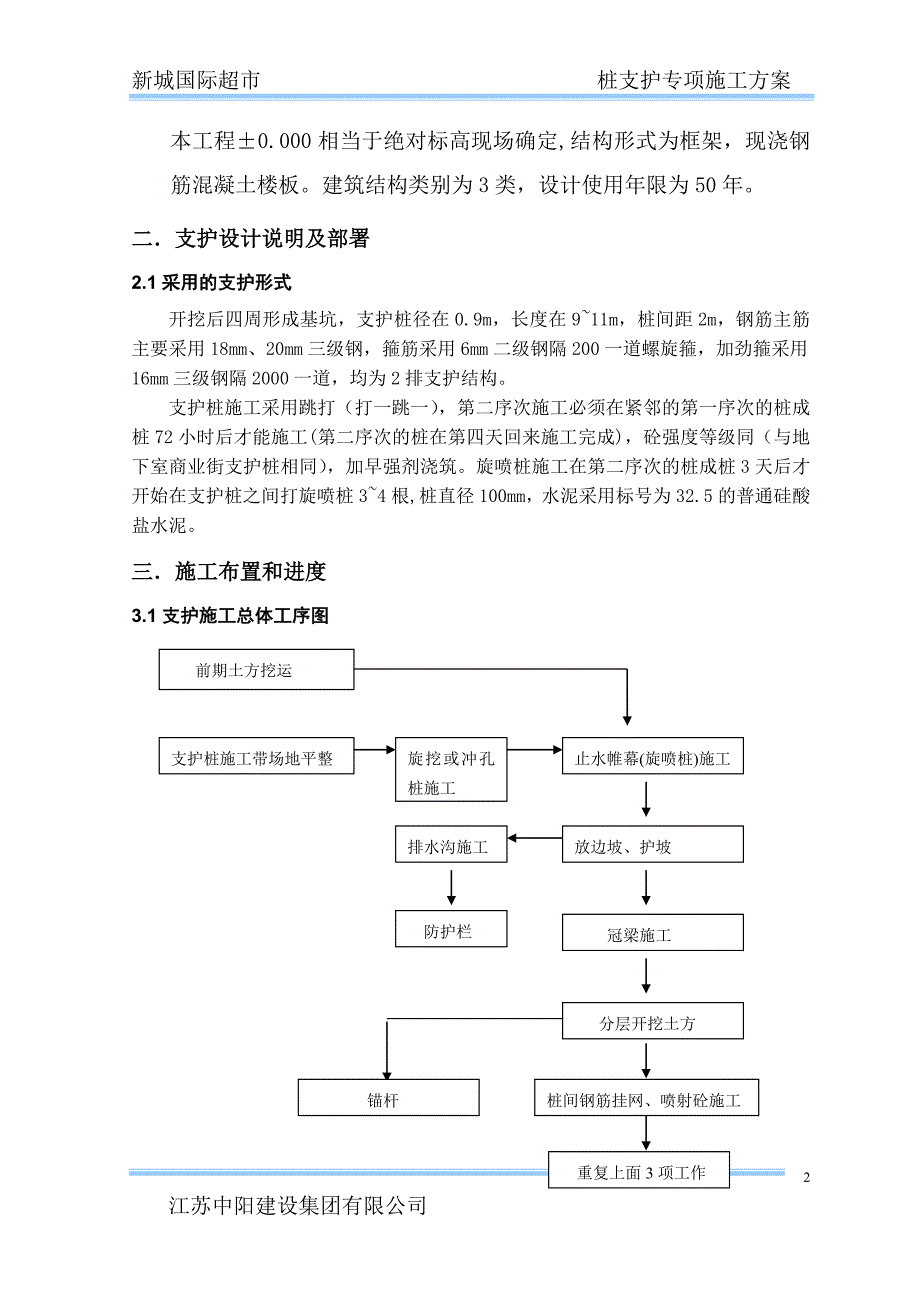 新城国际超市

桩支护专项施工方案

本工程±0.000 相当于绝对标高现场确定,结构形式为框架，现浇钢筋混凝土楼板。建筑结构类别为 3 类，设计使用年限为 50 年。

二．支护设计说明及部署

2.1 采用的支护形式

开挖后四周形成基坑，支护桩径在 0.9m，长度在 9~11m，桩间距 2m，钢筋主筋主要采用 18㎜、20㎜ 三级钢，箍筋采用 6㎜ 二级钢隔 200 一道螺旋箍，加劲箍采用 16㎜ 三级钢隔 2000 一道，均为 2 排支护结构。

支护桩施工采用跳打（打一跳一），第二序次施工必须在紧邻的第一序次的桩成桩 72 小时后才能施工(第二序次的桩在第四天回来施工完成)，砼强度等级同（与地下室商业街支护桩相同)，加早强剂浇筑。旋喷桩施工在第二序次的桩成桩 3 天后才开始在支护桩之间打旋喷桩 3~4 根，桩直径 100㎜，水泥采用标号为 32.5 的普通硅酸盐水泥。

三．施工布置和进度

3.1 支护施工总体工序图

前期土方挖运

支护桩施工带场地平整

旋挖或冲孔桩施工

止水帷幕(旋喷桩)施工

排水沟施工

放边坡、护坡

防护栏

冠梁施工

分层开挖土方

锚杆

桩间钢筋挂网、喷射砼施工

重复上面 3 项工作

2

江苏中阳建设集团有限公司